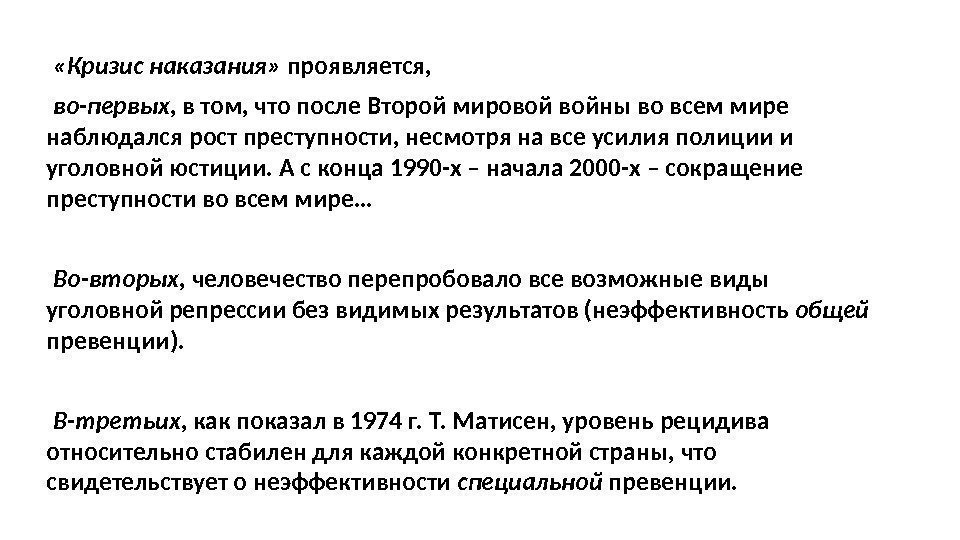 «Кризис наказания» проявляется,

во-первых, в том, что после Второй мировой войны во всем мире наблюдался рост преступности, несмотря на все усилия полиции и уголовной юстиции. А с конца 1990-х – начала 2000-х – сокращение преступности во всем мире…

Во-вторых, человечество перепробовало все возможные виды уголовной репрессии без видимых результатов (неэффективность общей превенции).

В-третьих, как показал в 1974 г. Т. Матисен, уровень рецидива относительно стабилен для каждой конкретной страны, что свидетельствует о неэффективности специальной превенции.